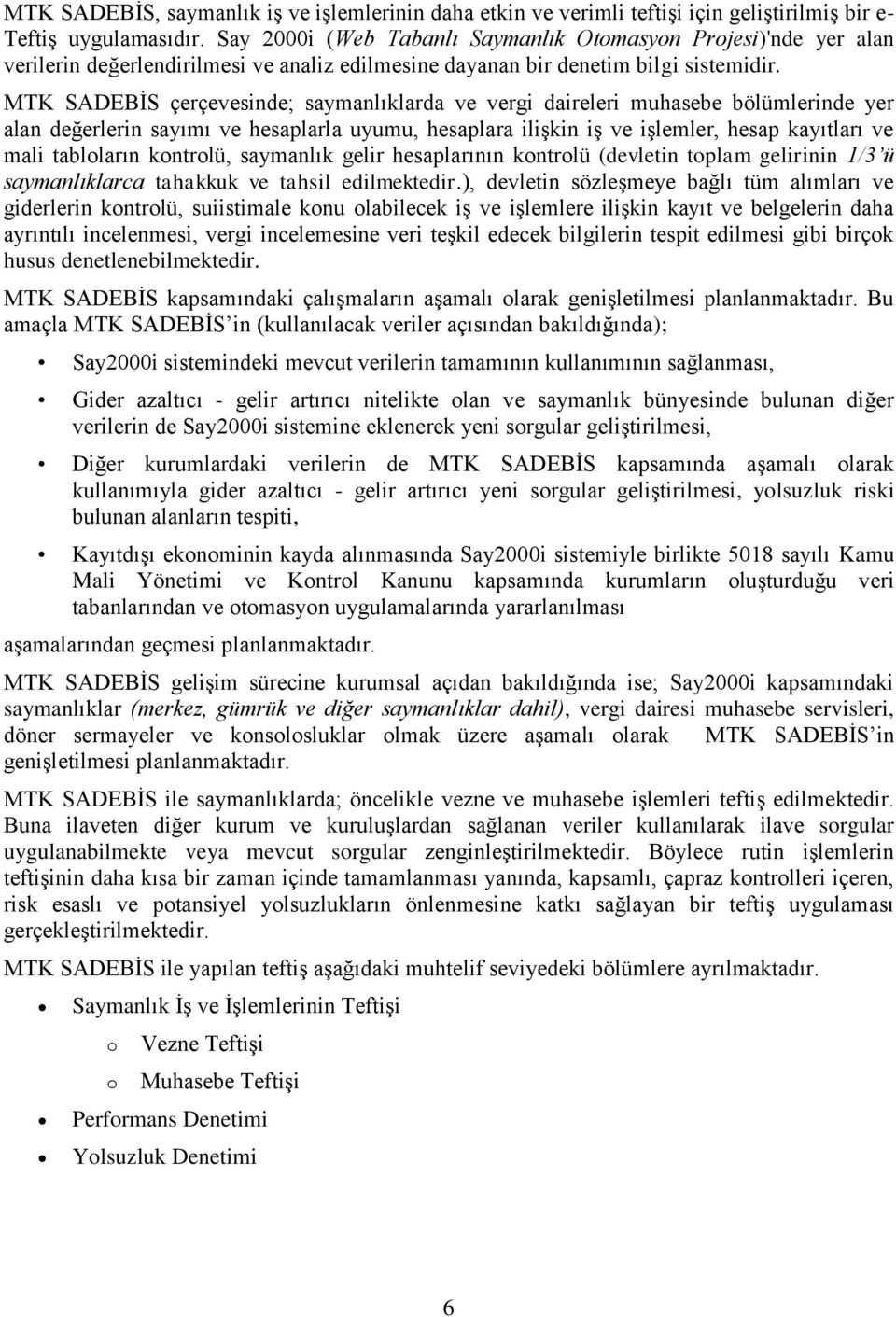 MTK SADEBİS, saymanlık iş ve işlemlerinin daha etkin ve verimli teftişi için geliştirilmiş bir e-Teftiş uygulamasıdır. Say 2000i (Web Tabanlı Saymanlık Otomasyon Projesi)'nde yer alan verilerin değerlendirilmesi ve analiz edilmesine dayanan bir denetim bilgi sistemidir.

MTK SADEBİS çerçevesinde; saymanlıklarda ve vergi daireleri muhasebe bölümlerinde yer alan değerlerin sayımı ve hesaplarla uyumu, hesaplara ilişkin iş ve işlemler, hesap kayıtları ve mali tabloların kontrolü, saymanlık gelir hesaplarının kontrolü (devletin toplam gelirinin 1/3'ü saymanlıklarca tahakkuk ve tahsil edilmektedir.), devletin sözleşmeye bağlı tüm alımları ve giderlerin kontrolü, suiistimale konu olabilecek iş ve işlemlere ilişkin kayıt ve belgelerin daha ayrıntılı incelenmesi, vergi incelemesine veri teşkil edecek bilgilerin tespit edilmesi gibi birçok husus denetlenebilmektedir.

MTK SADEBİS kapsamındaki çalışmaların aşamalı olarak genişletilmesi planlanmaktadır. Bu amaçla MTK SADEBİS'in (kullanılacak veriler açısından bakıldığında);

• Say2000i sistemindeki mevcut verilerin tamamının kullanımının sağlanması,

• Gider azaltıcı - gelir artırıcı nitelikte olan ve saymanlık bünyesinde bulunan diğer verilerin de Say2000i sistemine eklenerek yeni sorgular geliştirilmesi,

• Diğer kurumlardaki verilerin de MTK SADEBİS kapsamında aşamalı olarak kullanımıyla gider azaltıcı - gelir artırıcı yeni sorgular geliştirilmesi, yolsuzluk riski bulunan alanların tespiti,

• Kayıtdışı ekonominin kayda alınmasında Say2000i sistemiyle birlikte 5018 sayılı Kamu Mali Yönetimi ve Kontrol Kanunu kapsamında kurumların oluşturduğu veri tabanlarından ve otomasyon uygulamalarında yararlanılması

aşamalarından geçmesi planlanmaktadır.

MTK SADEBİS gelişim sürecine kurumsal açıdan bakıldığında ise; Say2000i kapsamındaki saymanlıklar (merkez, gümrük ve diğer saymanlıklar dahil), vergi dairesi muhasebe servisleri, döner sermayeler ve konsolosluklar olmak üzere aşamalı olarak MTK SADEBİS'in genişletilmesi planlanmaktadır.

MTK SADEBİS ile saymanlıklarda; öncelikle vezne ve muhasebe işlemleri teftiş edilmektedir. Buna ilaveten diğer kurum ve kuruluşlardan sağlanan veriler kullanılarak ilave sorgular uygulanabilmekte veya mevcut sorgular zenginleştirilmektedir. Böylece rutin işlemlerin teftişinin daha kısa bir zaman içinde tamamlanması yanında, kapsamlı, çapraz kontrolleri içeren, risk esaslı ve potansiyel yolsuzlukların önlenmesine katkı sağlayan bir teftiş uygulaması gerçekleştirilmektedir.

MTK SADEBİS ile yapılan teftiş aşağıdaki muhtelif seviyedeki bölümlere ayrılmaktadır.

• Saymanlık İş ve İşlemlerinin Teftişi
  o Vezne Teftişi
  o Muhasebe Teftişi
• Performans Denetimi
• Yolsuzluk Denetimi

6